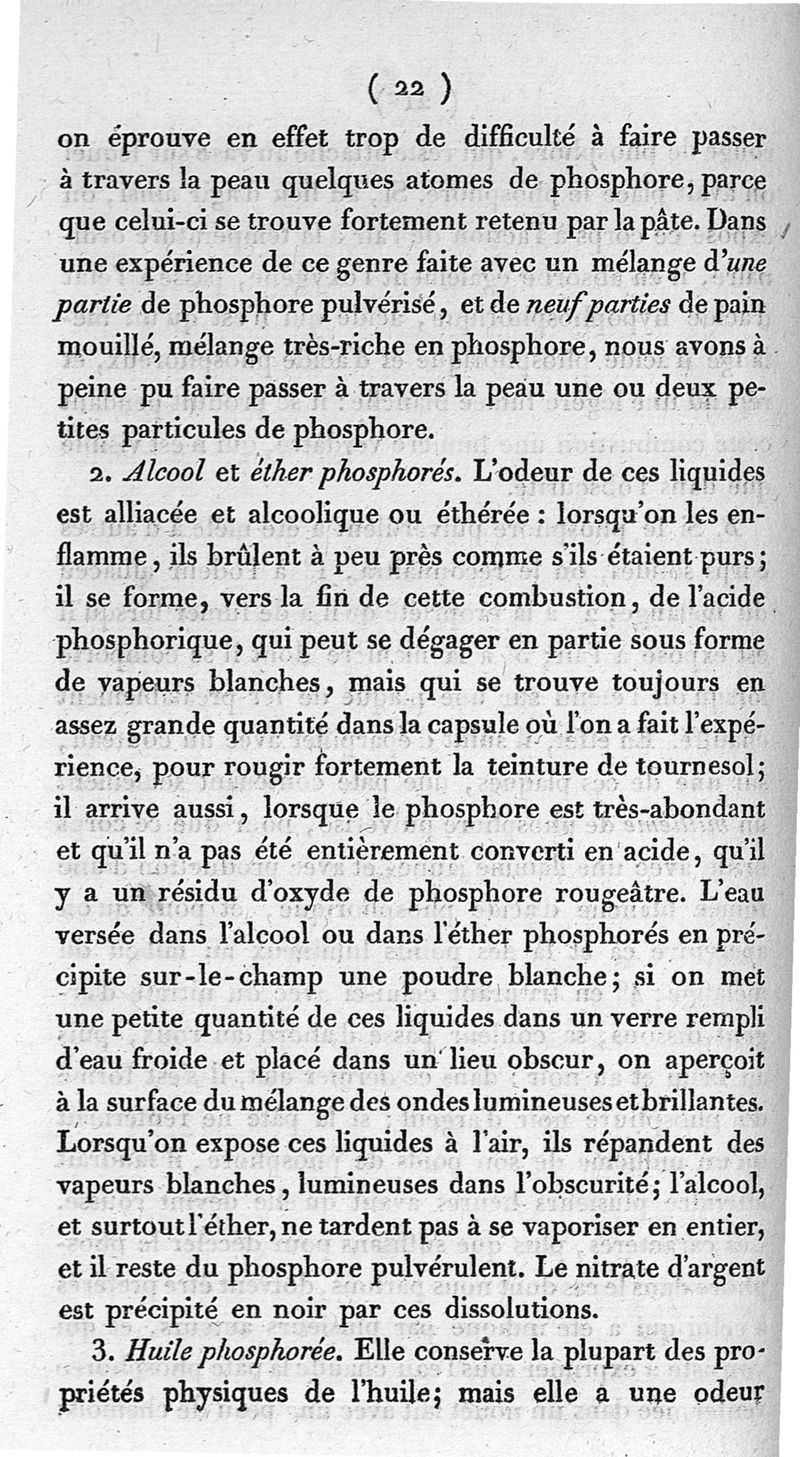 ( 22 )

on éprouve en effet trop de difficulté à faire passer à travers la peau quelques atomes de phosphore, parce que celui-ci se trouve fortement retenu par la pâte. Dans une expérience de ce genre faite avec un mélange d'une partie de phosphore pulvérisé, et de neuf parties de pain mouillé, mélange très-riche en phosphore, nous avons à peine pu faire passer à travers la peau une ou deux petites particules de phosphore.

2. Alcool et éther phosphorés. L'odeur de ces liquides est alliacée et alcoolique ou éthérée : lorsqu'on les enflamme, ils brûlent à peu près comme s'ils étaient purs; il se forme, vers la fin de cette combustion, de l'acide phosphorique, qui peut se dégager en partie sous forme de vapeurs blanches, mais qui se trouve toujours en assez grande quantité dans la capsule où l'on a fait l'expérience, pour rougir fortement la teinture de tournesol; il arrive aussi, lorsque le phosphore est très-abondant et qu'il n'a pas été entièrement converti en acide, qu'il y a un résidu d'oxyde de phosphore rougeâtre. L'eau versée dans l'alcool ou dans l'éther phosphorés en précipite sur-le-champ une poudre blanche; si on met une petite quantité de ces liquides dans un verre rempli d'eau froide et placé dans un lieu obscur, on aperçoit à la surface du mélange des ondes lumineuses et brillantes. Lorsqu'on expose ces liquides à l'air, ils répandent des vapeurs blanches, lumineuses dans l'obscurité; l'alcool, et surtout l'éther, ne tardent pas à se vaporiser en entier, et il reste du phosphore pulvérulent. Le nitrate d'argent est précipité en noir par ces dissolutions.

3. Huile phosphorée. Elle conserve la plupart des propriétés physiques de l'huile; mais elle a une odeur